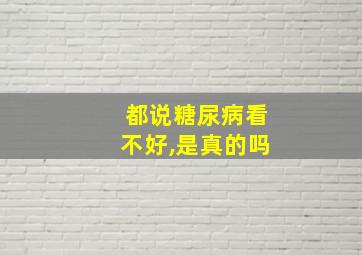 都说糖尿病看不好,是真的吗